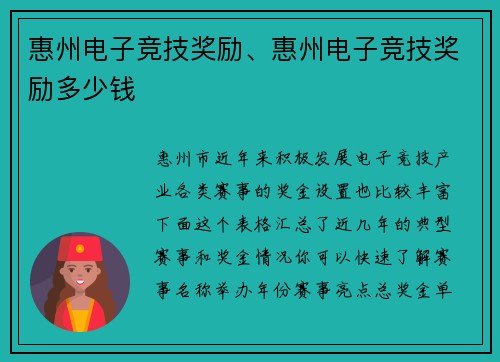 惠州电子竞技奖励、惠州电子竞技奖励多少钱

惠州市近年来积极发展电子竞技产业各类赛事的奖金设置也比较丰富下面这个表格汇总了近几年的典型赛事和奖金情况你可以快速了解赛事名称举办年份赛事亮点总奖金单